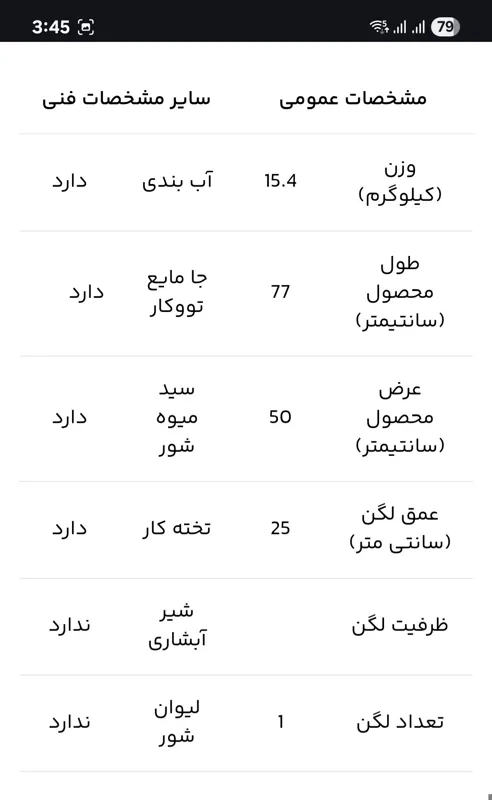 3:45 79

| مشخصات عمومی | | سایر مشخصات فنی | |
|---|---|---|---|
| وزن (کیلوگرم) | 15.4 | آب بندی | دارد |
| طول محصول (سانتیمتر) | 77 | جا مایع تووکار | دارد |
| عرض محصول (سانتیمتر) | 50 | سید میوه شور | دارد |
| عمق لگن (سانتی متر) | 25 | تخته کار | دارد |
| ظرفیت لگن | | شیر آبشاری | ندارد |
| تعداد لگن | 1 | لیوان شور | ندارد |